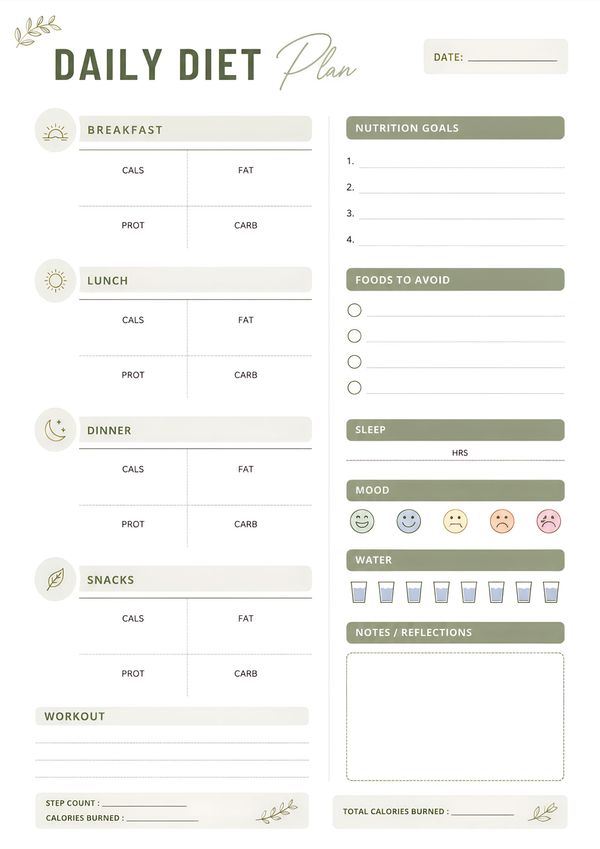 DAILY DIET Plan

DATE: ____________

BREAKFAST

| CALS | FAT |
|---|---|
| PROT | CARB |

LUNCH

| CALS | FAT |
|---|---|
| PROT | CARB |

DINNER

| CALS | FAT |
|---|---|
| PROT | CARB |

SNACKS

| CALS | FAT |
|---|---|
| PROT | CARB |

WORKOUT

STEP COUNT : ____________
CALORIES BURNED : ____________

NUTRITION GOALS

1.
2.
3.
4.

FOODS TO AVOID

SLEEP

HRS

MOOD

WATER

NOTES / REFLECTIONS

TOTAL CALORIES BURNED : ____________